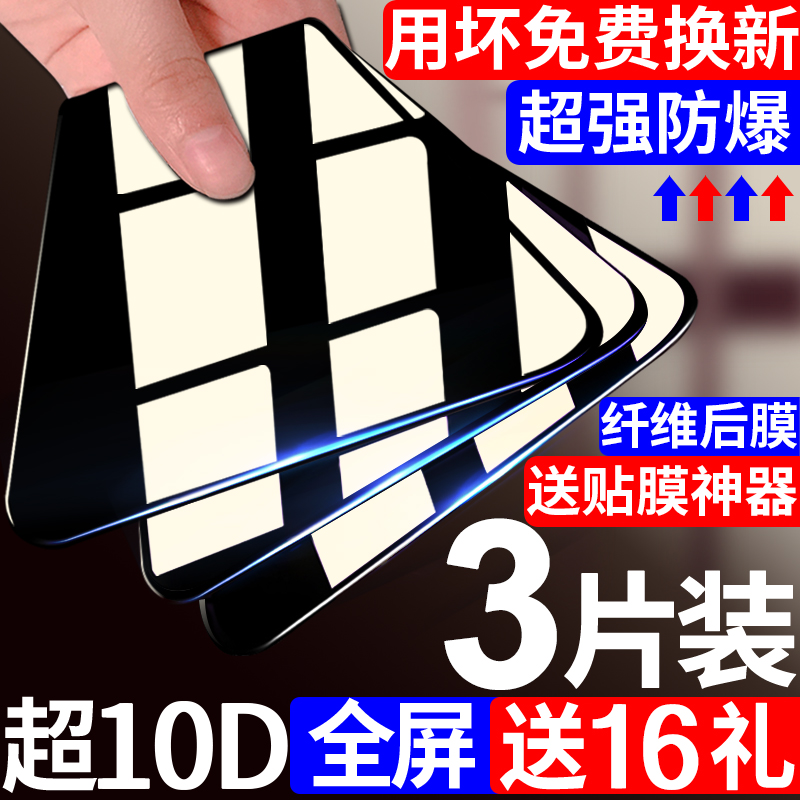 用坏免费换新
超强防爆
纤维后膜
送贴膜神器
3片装
超10D
全屏
送16礼